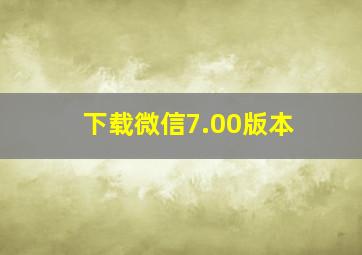 下载微信7.00版本